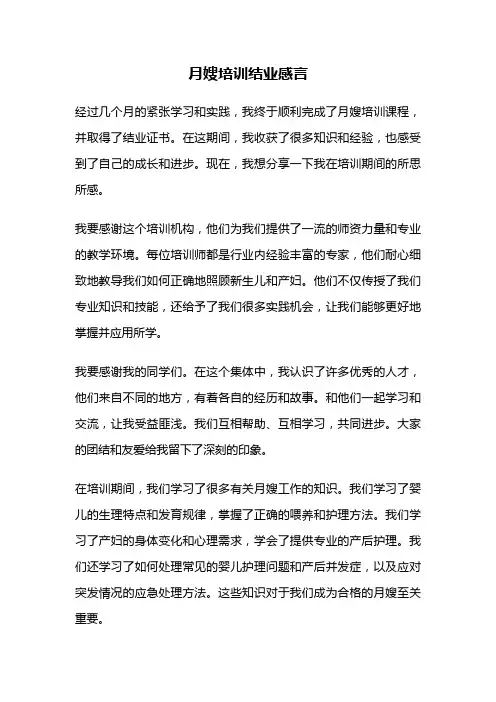 月嫂培训结业感言

经过几个月的紧张学习和实践，我终于顺利完成了月嫂培训课程，并取得了结业证书。在这期间，我收获了很多知识和经验，也感受到了自己的成长和进步。现在，我想分享一下我在培训期间的所思所感。

我要感谢这个培训机构，他们为我们提供了一流的师资力量和专业的教学环境。每位培训师都是行业内经验丰富的专家，他们耐心细致地教导我们如何正确地照顾新生儿和产妇。他们不仅传授了我们专业知识和技能，还给予了我们很多实践机会，让我们能够更好地掌握并应用所学。

我要感谢我的同学们。在这个集体中，我认识了许多优秀的人才，他们来自不同的地方，有着各自的经历和故事。和他们一起学习和交流，让我受益匪浅。我们互相帮助、互相学习，共同进步。大家的团结和友爱给我留下了深刻的印象。

在培训期间，我们学习了很多有关月嫂工作的知识。我们学习了婴儿的生理特点和发育规律，掌握了正确的喂养和护理方法。我们学习了产妇的身体变化和心理需求，学会了提供专业的产后护理。我们还学习了如何处理常见的婴儿护理问题和产后并发症，以及应对突发情况的应急处理方法。这些知识对于我们成为合格的月嫂至关重要。